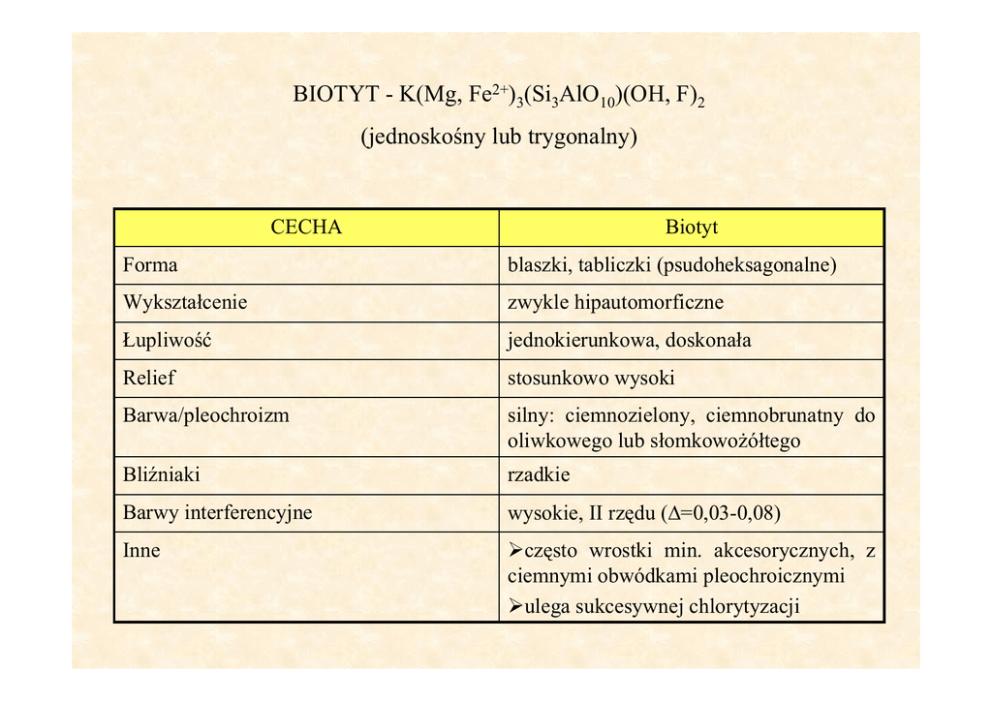 BIOTYT - $K(Mg, Fe^{2+})_3(Si_3AlO_{10})(OH, F)_2$

(jednoskośny lub trygonalny)

| CECHA | Biotyt |
|---|---|
| Forma | blaszki, tabliczki (psudoheksagonalne) |
| Wykształcenie | zwykle hipautomorficzne |
| Łupliwość | jednokierunkowa, doskonała |
| Relief | stosunkowo wysoki |
| Barwa/pleochroizm | silny: ciemnozielony, ciemnobrunatny do oliwkowego lub słomkowożółtego |
| Bliźniaki | rzadkie |
| Barwy interferencyjne | wysokie, II rzędu ($\Delta$=0,03-0,08) |
| Inne | ➢często wrostki min. akcesorycznych, z ciemnymi obwódkami pleochroicznymi ➢ulega sukcesywnej chlorytyzacji |